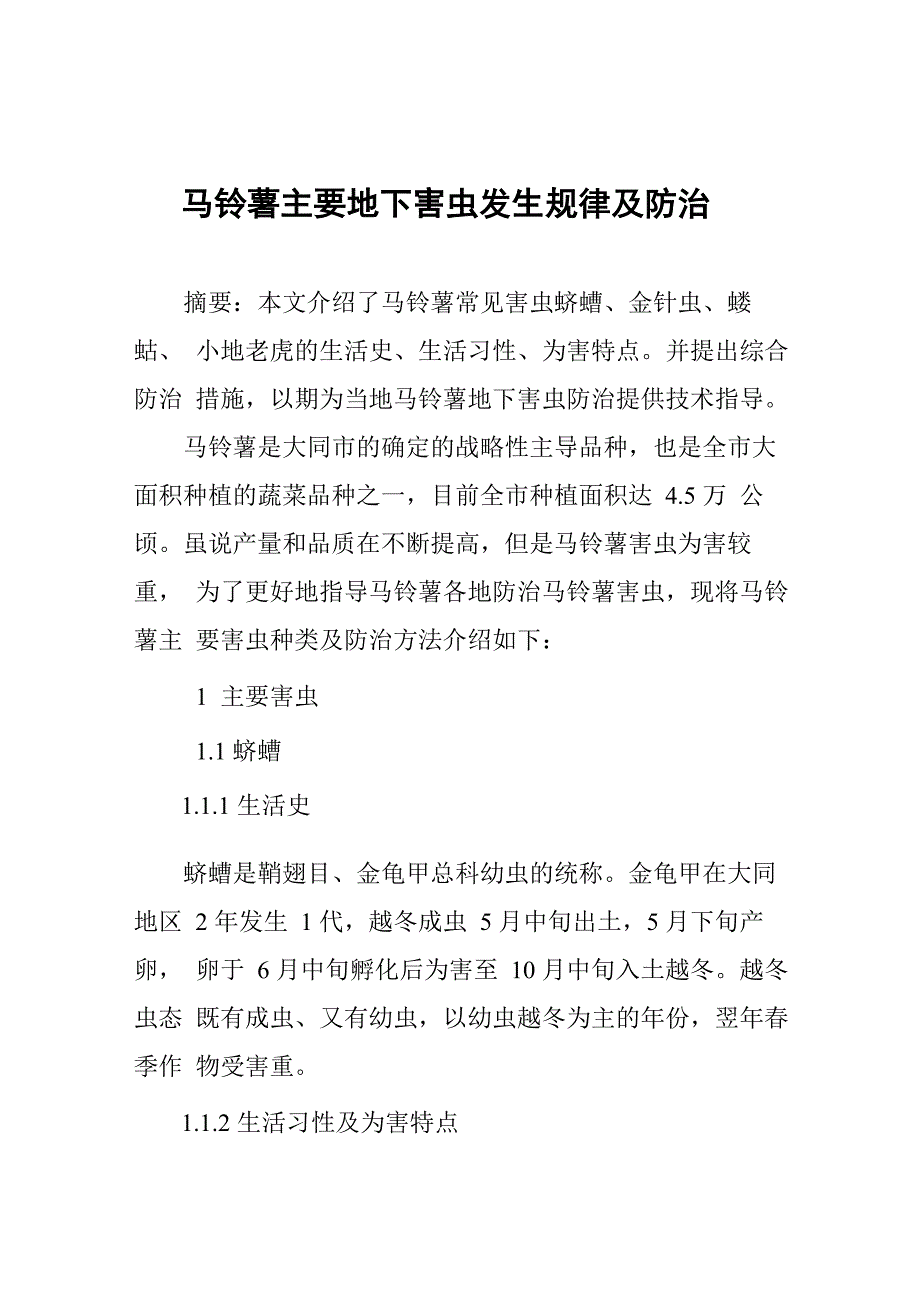 马铃薯主要地下害虫发生规律及防治

摘要：本文介绍了马铃薯常见害虫蛴螬、金针虫、蝼蛄、 小地老虎的生活史、生活习性、为害特点。并提出综合防治 措施，以期为当地马铃薯地下害虫防治提供技术指导。

马铃薯是大同市的确定的战略性主导品种，也是全市大面积种植的蔬菜品种之一，目前全市种植面积达 4.5 万 公顷。虽说产量和品质在不断提高，但是马铃薯害虫为害较重， 为了更好地指导马铃薯各地防治马铃薯害虫，现将马铃薯主 要害虫种类及防治方法介绍如下：

1 主要害虫

1.1 蛴螬

1.1.1 生活史

蛴螬是鞘翅目、金龟甲总科幼虫的统称。金龟甲在大同地区 2 年发生 1 代，越冬成虫 5 月中旬出土，5 月下旬产卵， 卵于 6 月中旬孵化后为害至 10 月中旬入土越冬。越冬虫态 既有成虫、又有幼虫，以幼虫越冬为主的年份，翌年春季作 物受害重。

1.1.2 生活习性及为害特点